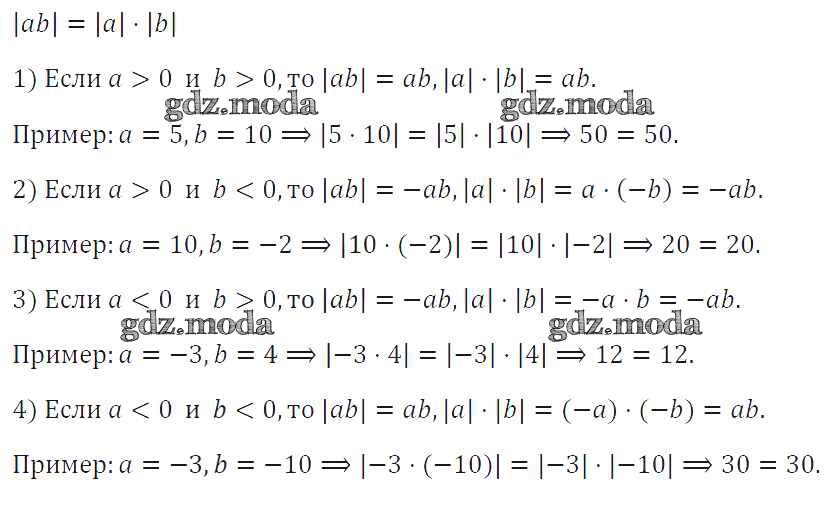 $|ab| = |a| \cdot |b|$

1) Если $a > 0$ и $b > 0$, то $|ab| = ab, |a| \cdot |b| = ab$.

Пример: $a = 5, b = 10 \Rightarrow |5 \cdot 10| = |5| \cdot |10| \Rightarrow 50 = 50$.

2) Если $a > 0$ и $b < 0$, то $|ab| = -ab, |a| \cdot |b| = a \cdot (-b) = -ab$.

Пример: $a = 10, b = -2 \Rightarrow |10 \cdot (-2)| = |10| \cdot |-2| \Rightarrow 20 = 20$.

3) Если $a < 0$ и $b > 0$, то $|ab| = -ab, |a| \cdot |b| = -a \cdot b = -ab$.

Пример: $a = -3, b = 4 \Rightarrow |-3 \cdot 4| = |-3| \cdot |4| \Rightarrow 12 = 12$.

4) Если $a < 0$ и $b < 0$, то $|ab| = ab, |a| \cdot |b| = (-a) \cdot (-b) = ab$.

Пример: $a = -3, b = -10 \Rightarrow |-3 \cdot (-10)| = |-3| \cdot |-10| \Rightarrow 30 = 30$.

gdz.moda